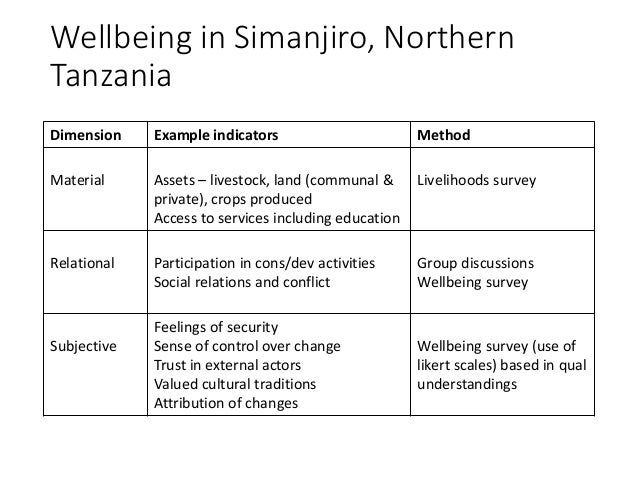 Wellbeing in Simanjiro, Northern Tanzania

| Dimension | Example indicators | Method |
|---|---|---|
| Material | Assets – livestock, land (communal & private), crops produced Access to services including education | Livelihoods survey |
| Relational | Participation in cons/dev activities Social relations and conflict | Group discussions Wellbeing survey |
| Subjective | Feelings of security Sense of control over change Trust in external actors Valued cultural traditions Attribution of changes | Wellbeing survey (use of likert scales) based in qual understandings |